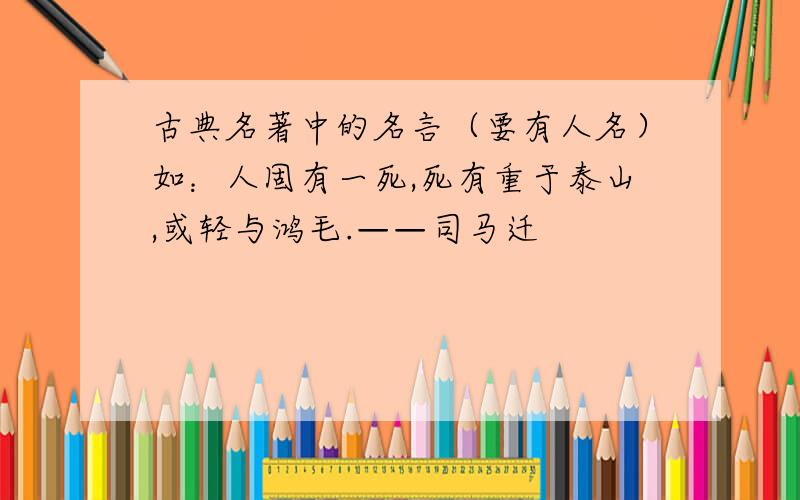 古典名著中的名言（要有人名）如：人固有一死,死有重于泰山,或轻与鸿毛.——司马迁